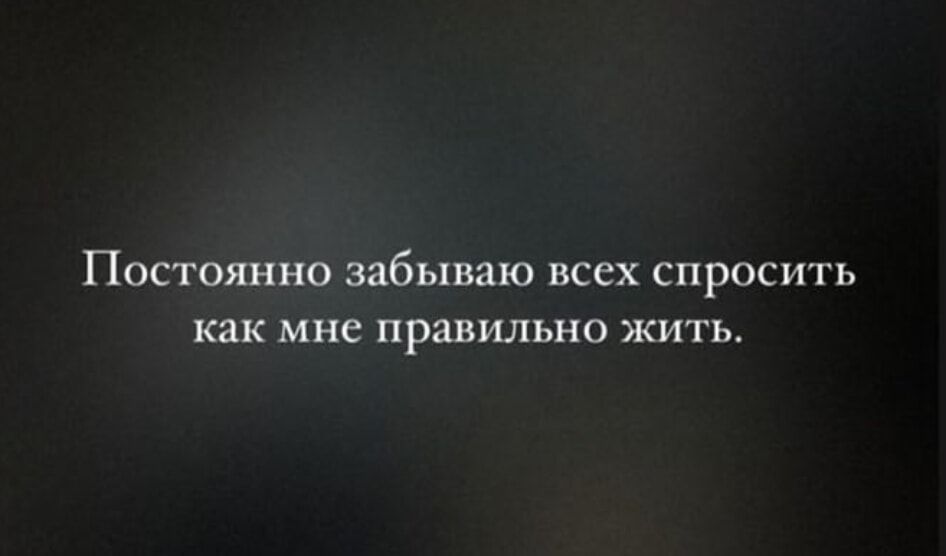 Постоянно забываю всех спросить как мне правильно жить.